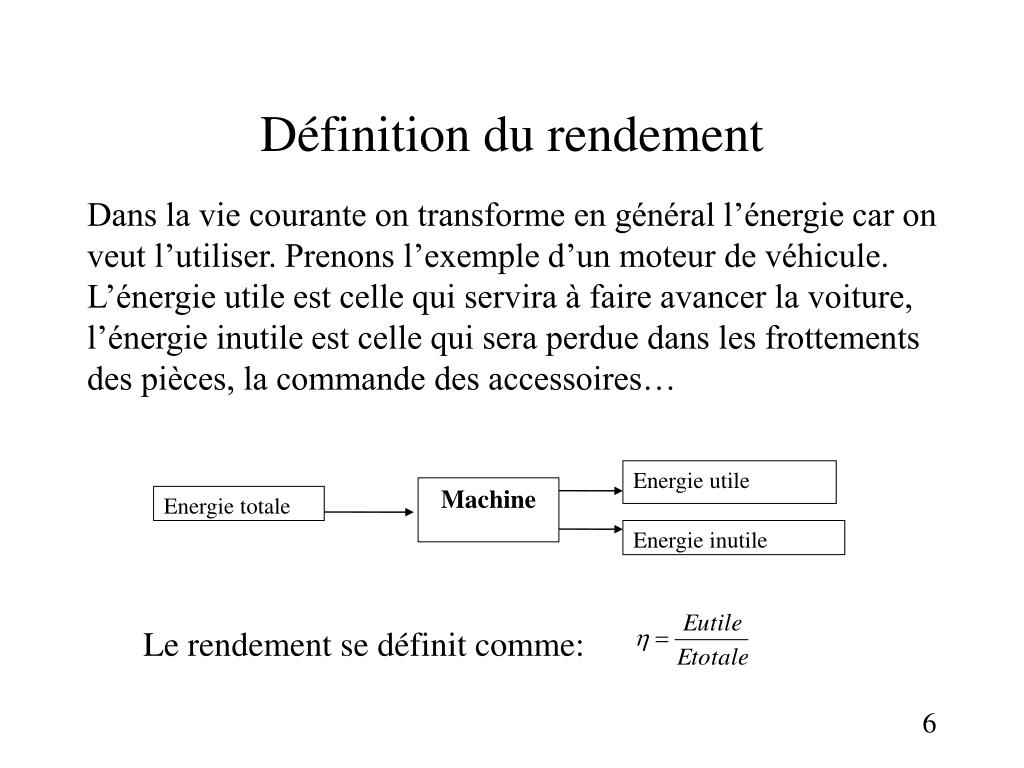 Définition du rendement

Dans la vie courante on transforme en général l’énergie car on veut l’utiliser. Prenons l’exemple d’un moteur de véhicule. L’énergie utile est celle qui servira à faire avancer la voiture, l’énergie inutile est celle qui sera perdue dans les frottements des pièces, la commande des accessoires…

Energie totale

Machine

Energie utile

Energie inutile

Le rendement se définit comme: $\eta = \frac{Eutile}{Etotale}$

6